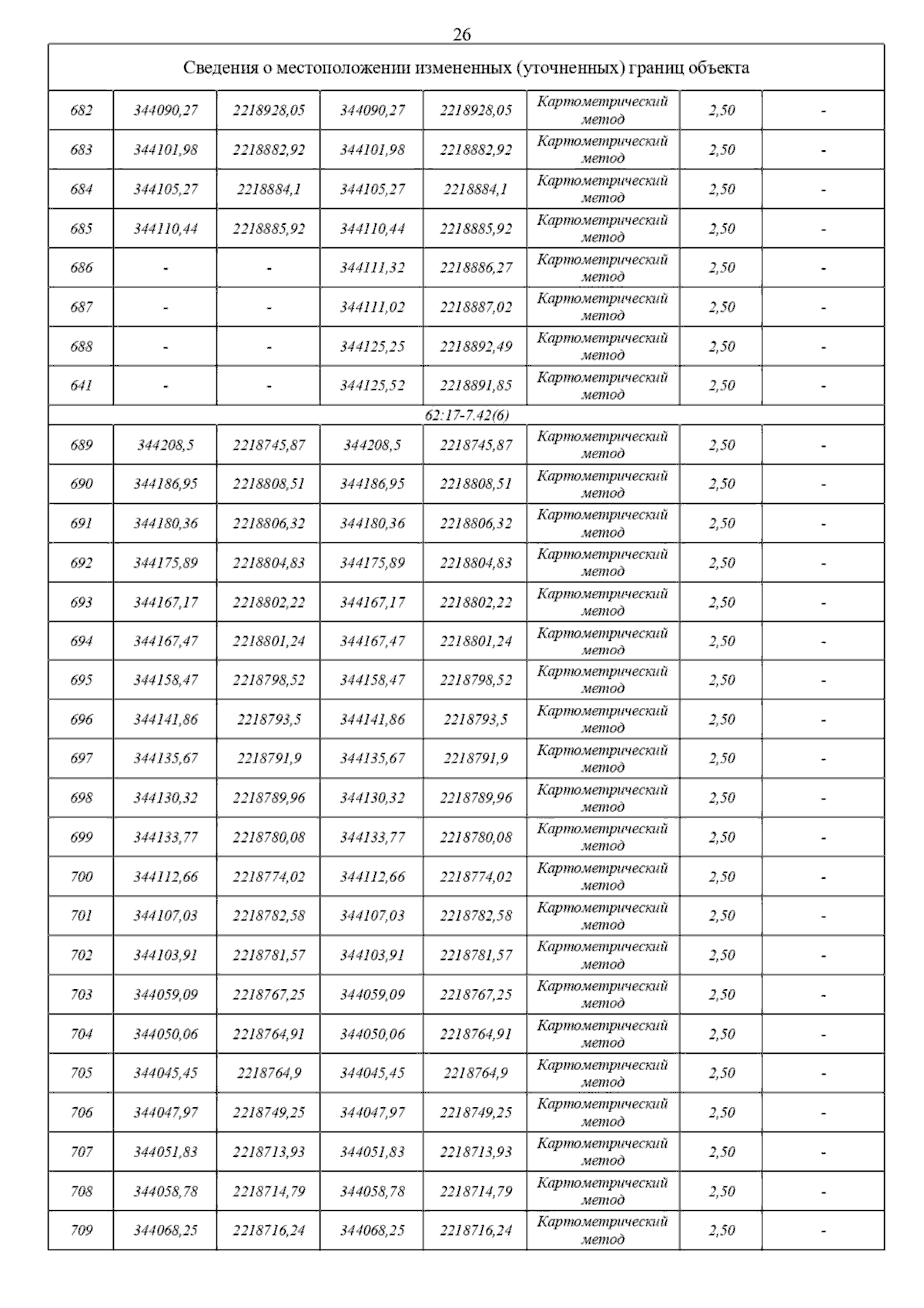 26

| Сведения о местоположении измененных (уточненных) границ объекта | | | | | | | |
|---|---|---|---|---|---|---|---|
| 682 | 344090,27 | 2218928,05 | 344090,27 | 2218928,05 | Картометрический метод | 2,50 | - |
| 683 | 344101,98 | 2218882,92 | 344101,98 | 2218882,92 | Картометрический метод | 2,50 | - |
| 684 | 344105,27 | 2218884,1 | 344105,27 | 2218884,1 | Картометрический метод | 2,50 | - |
| 685 | 344110,44 | 2218885,92 | 344110,44 | 2218885,92 | Картометрический метод | 2,50 | - |
| 686 | - | - | 344111,32 | 2218886,27 | Картометрический метод | 2,50 | - |
| 687 | - | - | 344111,02 | 2218887,02 | Картометрический метод | 2,50 | - |
| 688 | - | - | 344125,25 | 2218892,49 | Картометрический метод | 2,50 | - |
| 641 | - | - | 344125,52 | 2218891,85 | Картометрический метод | 2,50 | - |
| 62:17-7.42(6) | | | | | | | |
| 689 | 344208,5 | 2218745,87 | 344208,5 | 2218745,87 | Картометрический метод | 2,50 | - |
| 690 | 344186,95 | 2218808,51 | 344186,95 | 2218808,51 | Картометрический метод | 2,50 | - |
| 691 | 344180,36 | 2218806,32 | 344180,36 | 2218806,32 | Картометрический метод | 2,50 | - |
| 692 | 344175,89 | 2218804,83 | 344175,89 | 2218804,83 | Картометрический метод | 2,50 | - |
| 693 | 344167,17 | 2218802,22 | 344167,17 | 2218802,22 | Картометрический метод | 2,50 | - |
| 694 | 344167,47 | 2218801,24 | 344167,47 | 2218801,24 | Картометрический метод | 2,50 | - |
| 695 | 344158,47 | 2218798,52 | 344158,47 | 2218798,52 | Картометрический метод | 2,50 | - |
| 696 | 344141,86 | 2218793,5 | 344141,86 | 2218793,5 | Картометрический метод | 2,50 | - |
| 697 | 344135,67 | 2218791,9 | 344135,67 | 2218791,9 | Картометрический метод | 2,50 | - |
| 698 | 344130,32 | 2218789,96 | 344130,32 | 2218789,96 | Картометрический метод | 2,50 | - |
| 699 | 344133,77 | 2218780,08 | 344133,77 | 2218780,08 | Картометрический метод | 2,50 | - |
| 700 | 344112,66 | 2218774,02 | 344112,66 | 2218774,02 | Картометрический метод | 2,50 | - |
| 701 | 344107,03 | 2218782,58 | 344107,03 | 2218782,58 | Картометрический метод | 2,50 | - |
| 702 | 344103,91 | 2218781,57 | 344103,91 | 2218781,57 | Картометрический метод | 2,50 | - |
| 703 | 344059,09 | 2218767,25 | 344059,09 | 2218767,25 | Картометрический метод | 2,50 | - |
| 704 | 344050,06 | 2218764,91 | 344050,06 | 2218764,91 | Картометрический метод | 2,50 | - |
| 705 | 344045,45 | 2218764,9 | 344045,45 | 2218764,9 | Картометрический метод | 2,50 | - |
| 706 | 344047,97 | 2218749,25 | 344047,97 | 2218749,25 | Картометрический метод | 2,50 | - |
| 707 | 344051,83 | 2218713,93 | 344051,83 | 2218713,93 | Картометрический метод | 2,50 | - |
| 708 | 344058,78 | 2218714,79 | 344058,78 | 2218714,79 | Картометрический метод | 2,50 | - |
| 709 | 344068,25 | 2218716,24 | 344068,25 | 2218716,24 | Картометрический метод | 2,50 | - |